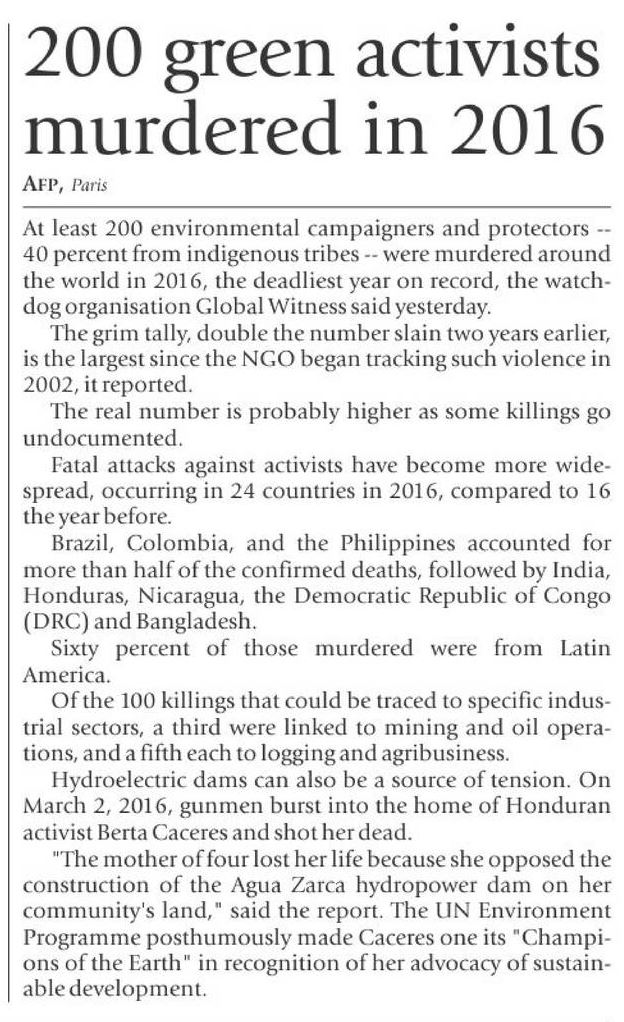 200 green activists murdered in 2016

AFP, Paris

At least 200 environmental campaigners and protectors -- 40 percent from indigenous tribes -- were murdered around the world in 2016, the deadliest year on record, the watchdog organisation Global Witness said yesterday.

The grim tally, double the number slain two years earlier, is the largest since the NGO began tracking such violence in 2002, it reported.

The real number is probably higher as some killings go undocumented.

Fatal attacks against activists have become more widespread, occurring in 24 countries in 2016, compared to 16 the year before.

Brazil, Colombia, and the Philippines accounted for more than half of the confirmed deaths, followed by India, Honduras, Nicaragua, the Democratic Republic of Congo (DRC) and Bangladesh.

Sixty percent of those murdered were from Latin America.

Of the 100 killings that could be traced to specific industrial sectors, a third were linked to mining and oil operations, and a fifth each to logging and agribusiness.

Hydroelectric dams can also be a source of tension. On March 2, 2016, gunmen burst into the home of Honduran activist Berta Caceres and shot her dead.

"The mother of four lost her life because she opposed the construction of the Agua Zarca hydropower dam on her community's land," said the report. The UN Environment Programme posthumously made Caceres one its "Champions of the Earth" in recognition of her advocacy of sustainable development.